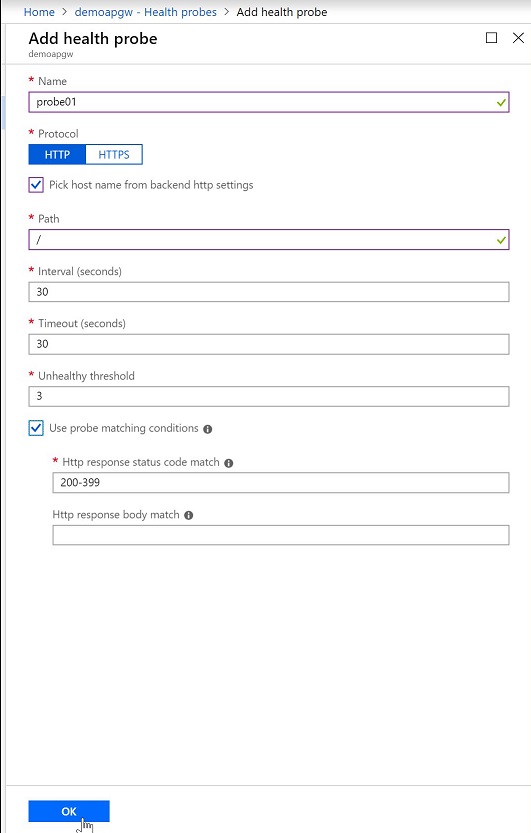 Home > demoapgw - Health probes > Add health probe

Add health probe
demoapgw

* Name
probe01

* Protocol
HTTP HTTPS

Pick host name from backend http settings

* Path
/

* Interval (seconds)
30

* Timeout (seconds)
30

* Unhealthy threshold
3

Use probe matching conditions

* Http response status code match
200-399

Http response body match

OK